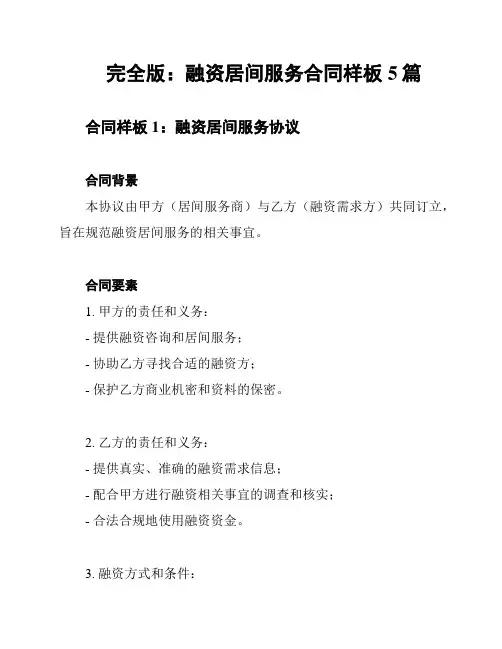 完全版：融资居间服务合同样板 5 篇

合同样板 1：融资居间服务协议

合同背景

本协议由甲方（居间服务商）与乙方（融资需求方）共同订立，旨在规范融资居间服务的相关事宜。

合同要素

1. 甲方的责任和义务：

- 提供融资咨询和居间服务；

- 协助乙方寻找合适的融资方；

- 保护乙方商业机密和资料的保密。

2. 乙方的责任和义务：

- 提供真实、准确的融资需求信息；

- 配合甲方进行融资相关事宜的调查和核实；

- 合法合规地使用融资资金。

3. 融资方式和条件：